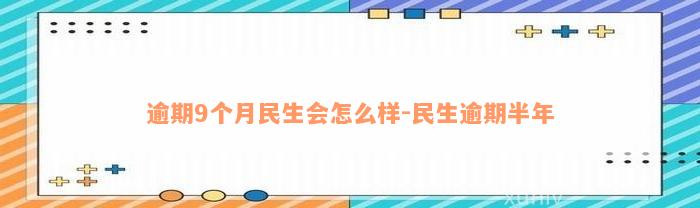 逾期9个月民生会怎么样-民生逾期半年